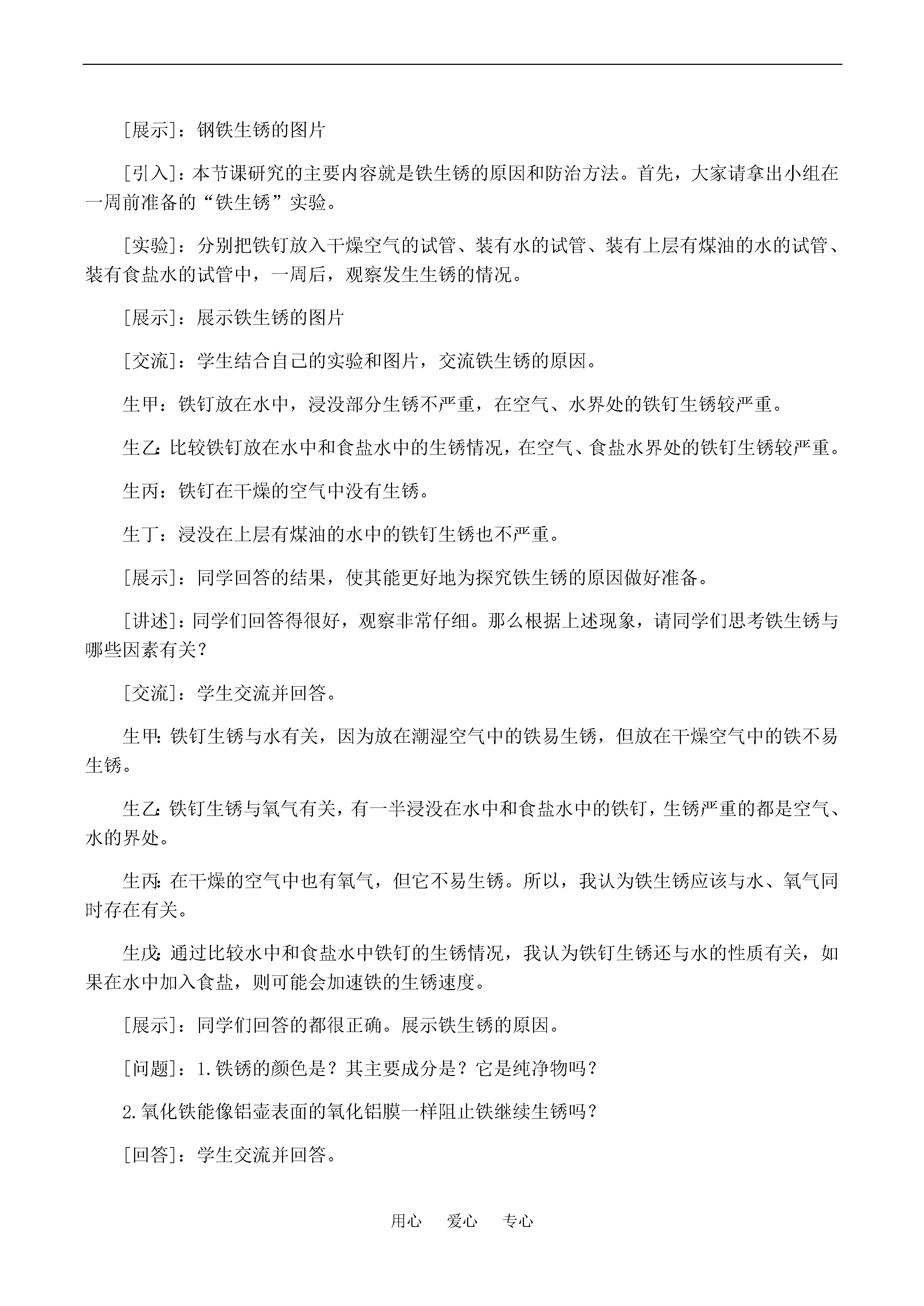 [展示]：钢铁生锈的图片

[引入]：本节课研究的主要内容就是铁生锈的原因和防治方法。首先，大家请拿出小组在一周前准备的“铁生锈”实验。

[实验]：分别把铁钉放入干燥空气的试管、装有水的试管、装有上层有煤油的水的试管、装有食盐水的试管中，一周后，观察发生生锈的情况。

[展示]：展示铁生锈的图片

[交流]：学生结合自己的实验和图片，交流铁生锈的原因。

生甲：铁钉放在水中，浸没部分生锈不严重，在空气、水界处的铁钉生锈较严重。

生乙：比较铁钉放在水中和食盐水中的生锈情况，在空气、食盐水界处的铁钉生锈较严重。

生丙：铁钉在干燥的空气中没有生锈。

生丁：浸没在上层有煤油的水中的铁钉生锈也不严重。

[展示]：同学回答的结果，使其能更好地为探究铁生锈的原因做好准备。

[讲述]：同学们回答得很好，观察非常仔细。那么根据上述现象，请同学们思考铁生锈与哪些因素有关？

[交流]：学生交流并回答。

生甲：铁钉生锈与水有关，因为放在潮湿空气中的铁易生锈，但放在干燥空气中的铁不易生锈。

生乙：铁钉生锈与氧气有关，有一半浸没在水中和食盐水中的铁钉，生锈严重的都是空气、水的界处。

生丙：在干燥的空气中也有氧气，但它不易生锈。所以，我认为铁生锈应该与水、氧气同时存在有关。

生戊：通过比较水中和食盐水中铁钉的生锈情况，我认为铁钉生锈还与水的性质有关，如果在水中加入食盐，则可能会加速铁的生锈速度。

[展示]：同学们回答的都很正确。展示铁生锈的原因。

[问题]：1.铁锈的颜色是？其主要成分是？它是纯净物吗？

2.氧化铁能像铝壶表面的氧化铝膜一样阻止铁继续生锈吗？

[回答]：学生交流并回答。

用心 爱心 专心